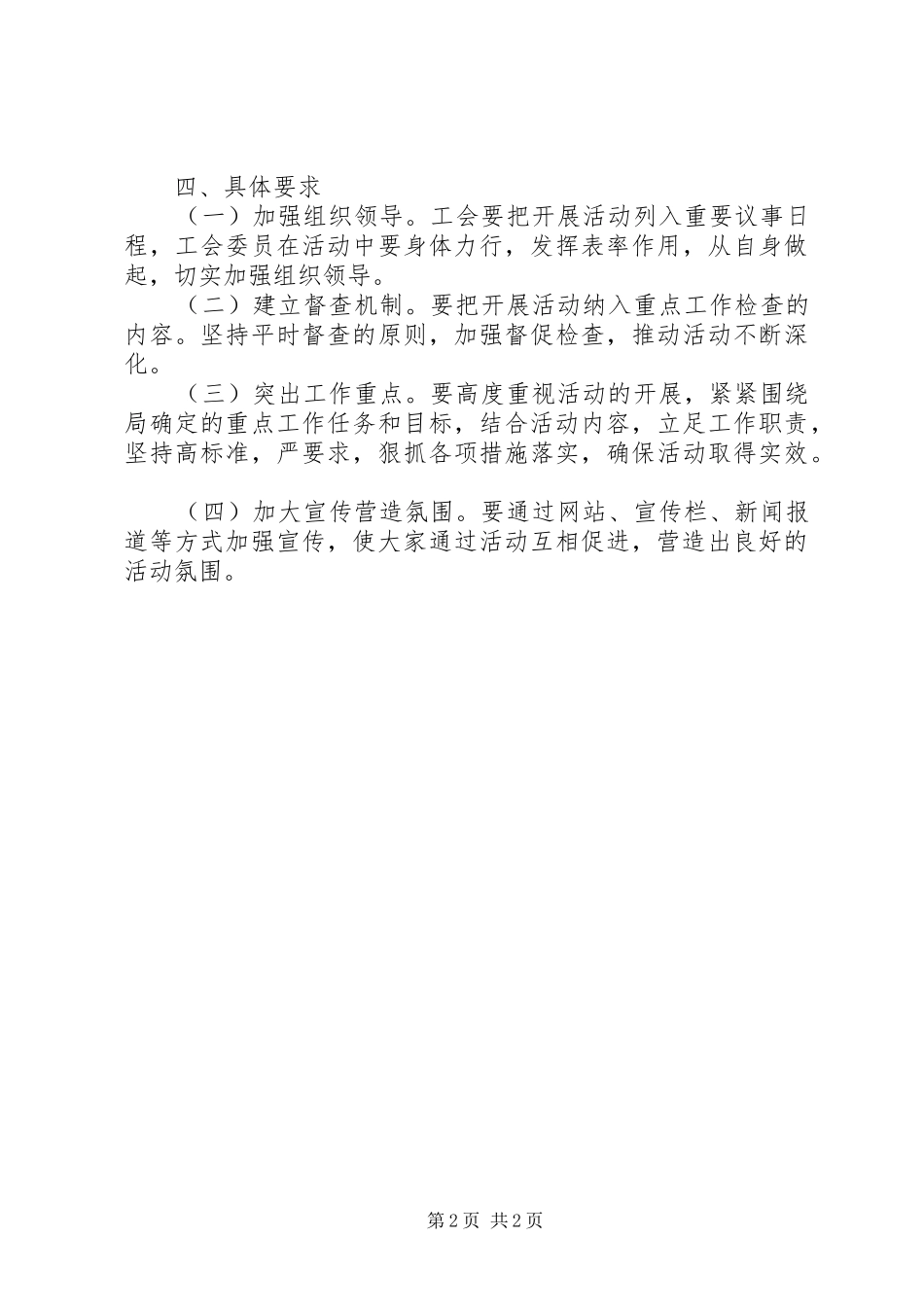 四、具体要求

（一）加强组织领导。工会要把开展活动列入重要议事日程，工会委员在活动中要身体力行，发挥表率作用，从自身做起，切实加强组织领导。

（二）建立督查机制。要把开展活动纳入重点工作检查的内容。坚持平时督查的原则，加强督促检查，推动活动不断深化。

（三）突出工作重点。要高度重视活动的开展，紧紧围绕局确定的重点工作任务和目标，结合活动内容，立足工作职责，坚持高标准，严要求，狠抓各项措施落实，确保活动取得实效。

（四）加大宣传营造氛围。要通过网站、宣传栏、新闻报道等方式加强宣传，使大家通过活动互相促进，营造出良好的活动氛围。

第2页 共2页